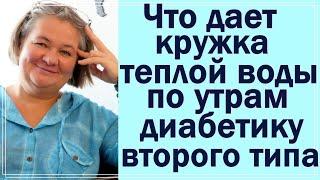 Что дает кружка теплой воды по утрам диабетику второго типа